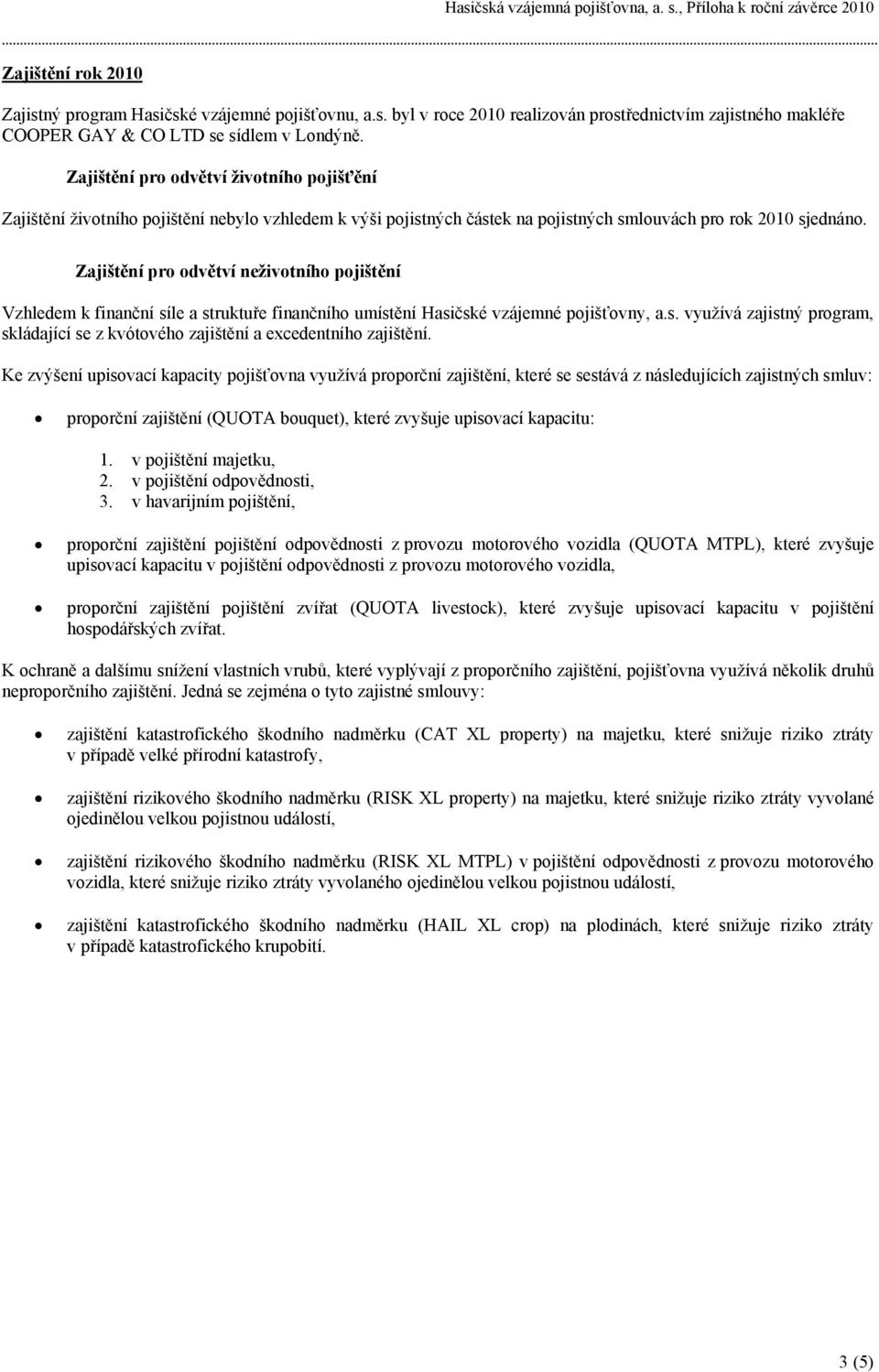 Hasičská vzájemná pojišťovna, a. s., Příloha k roční závěrce 2010

Zajištění rok 2010

Zajistný program Hasičské vzájemné pojišťovnu, a.s. byl v roce 2010 realizován prostřednictvím zajistného makléře COOPER GAY & CO LTD se sídlem v Londýně.

Zajištění pro odvětví životního pojišťění

Zajištění životního pojištění nebylo vzhledem k výši pojistných částek na pojistných smlouvách pro rok 2010 sjednáno.

Zajištění pro odvětví neživotního pojištění

Vzhledem k finanční síle a struktuře finančního umístění Hasičské vzájemné pojišťovny, a.s. využívá zajistný program, skládající se z kvótového zajištění a excedentního zajištění.

Ke zvýšení upisovací kapacity pojišťovna využívá proporční zajištění, které se sestává z následujících zajistných smluv:

• proporční zajištění (QUOTA bouquet), které zvyšuje upisovací kapacitu:

1. v pojištění majetku,
2. v pojištění odpovědnosti,
3. v havarijním pojištění,

• proporční zajištění pojištění odpovědnosti z provozu motorového vozidla (QUOTA MTPL), které zvyšuje upisovací kapacitu v pojištění odpovědnosti z provozu motorového vozidla,

• proporční zajištění pojištění zvířat (QUOTA livestock), které zvyšuje upisovací kapacitu v pojištění hospodářských zvířat.

K ochraně a dalšímu snížení vlastních vrubů, které vyplývají z proporčního zajištění, pojišťovna využívá několik druhů neproporčního zajištění. Jedná se zejména o tyto zajistné smlouvy:

• zajištění katastrofického škodního nadměrku (CAT XL property) na majetku, které snižuje riziko ztráty v případě velké přírodní katastrofy,

• zajištění rizikového škodního nadměrku (RISK XL property) na majetku, které snižuje riziko ztráty vyvolané ojedinělou velkou pojistnou událostí,

• zajištění rizikového škodního nadměrku (RISK XL MTPL) v pojištění odpovědnosti z provozu motorového vozidla, které snižuje riziko ztráty vyvolaného ojedinělou velkou pojistnou událostí,

• zajištění katastrofického škodního nadměrku (HAIL XL crop) na plodinách, které snižuje riziko ztráty v případě katastrofického krupobití.

3 (5)